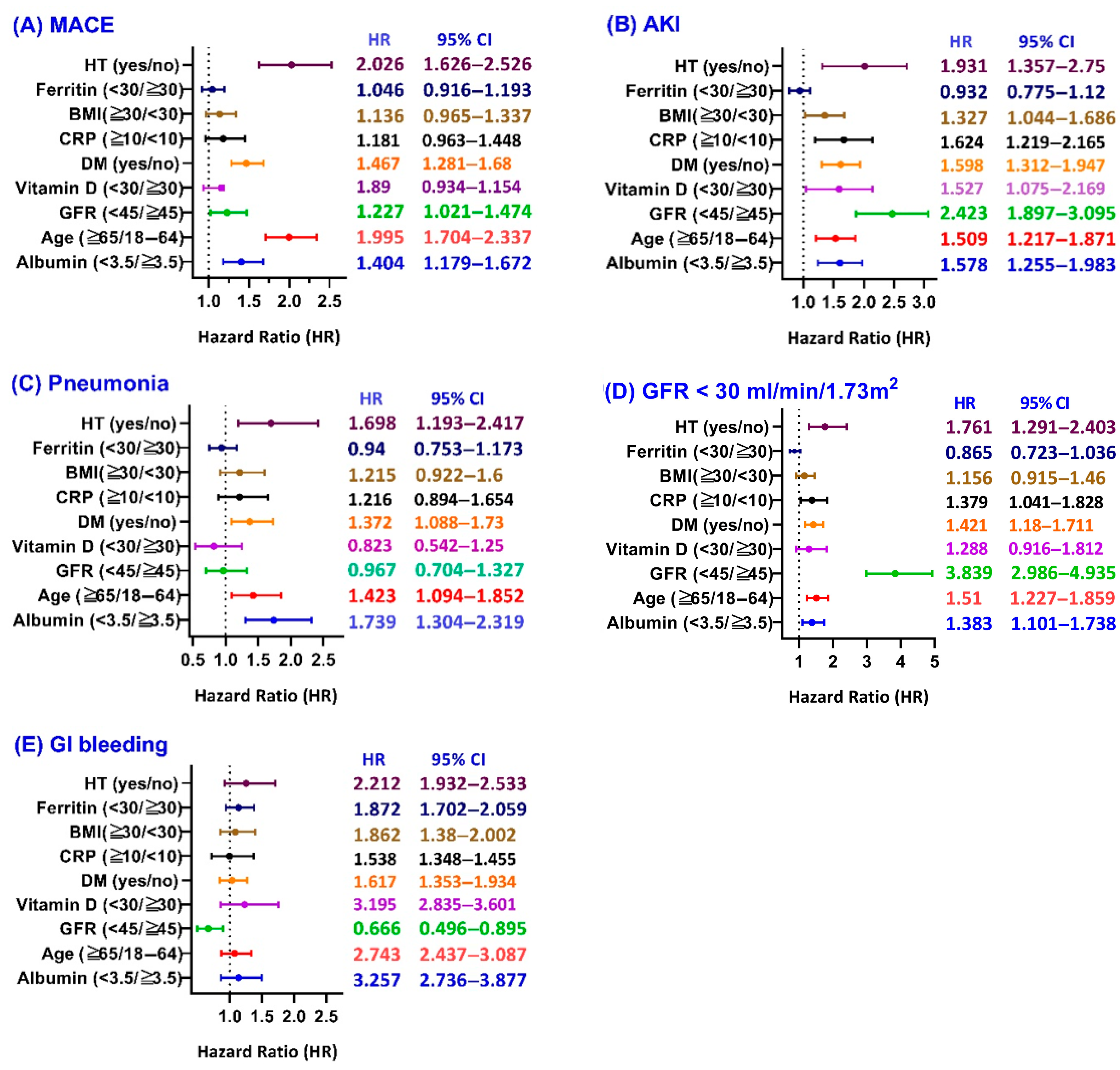 (A) MACE

| | HR | 95% CI |
|---|---|---|
| HT (yes/no) | 2.026 | 1.626–2.526 |
| Ferritin (<30/≧30) | 1.046 | 0.916–1.193 |
| BMI(≧30/<30) | 1.136 | 0.965–1.337 |
| CRP (≧10/<10) | 1.181 | 0.963–1.448 |
| DM (yes/no) | 1.467 | 1.281–1.68 |
| Vitamin D (<30/≧30) | 1.89 | 0.934–1.154 |
| GFR (<45/≧45) | 1.227 | 1.021–1.474 |
| Age (≧65/18–64) | 1.995 | 1.704–2.337 |
| Albumin (<3.5/≧3.5) | 1.404 | 1.179–1.672 |

1.0 1.5 2.0 2.5

Hazard Ratio (HR)

(B) AKI

| | HR | 95% CI |
|---|---|---|
| HT (yes/no) | 1.931 | 1.357–2.75 |
| Ferritin (<30/≧30) | 0.932 | 0.775–1.12 |
| BMI(≧30/<30) | 1.327 | 1.044–1.686 |
| CRP (≧10/<10) | 1.624 | 1.219–2.165 |
| DM (yes/no) | 1.598 | 1.312–1.947 |
| Vitamin D (<30/≧30) | 1.527 | 1.075–2.169 |
| GFR (<45/≧45) | 2.423 | 1.897–3.095 |
| Age (≧65/18–64) | 1.509 | 1.217–1.871 |
| Albumin (<3.5/≧3.5) | 1.578 | 1.255–1.983 |

1.0 1.5 2.0 2.5 3.0

Hazard Ratio (HR)

(C) Pneumonia

| | HR | 95% CI |
|---|---|---|
| HT (yes/no) | 1.698 | 1.193–2.417 |
| Ferritin (<30/≧30) | 0.94 | 0.753–1.173 |
| BMI(≧30/<30) | 1.215 | 0.922–1.6 |
| CRP (≧10/<10) | 1.216 | 0.894–1.654 |
| DM (yes/no) | 1.372 | 1.088–1.73 |
| Vitamin D (<30/≧30) | 0.823 | 0.542–1.25 |
| GFR (<45/≧45) | 0.967 | 0.704–1.327 |
| Age (≧65/18–64) | 1.423 | 1.094–1.852 |
| Albumin (<3.5/≧3.5) | 1.739 | 1.304–2.319 |

0.5 1.0 1.5 2.0 2.5

Hazard Ratio (HR)

(D) GFR < 30 ml/min/1.73m$^2$

| | HR | 95% CI |
|---|---|---|
| HT (yes/no) | 1.761 | 1.291–2.403 |
| Ferritin (<30/≧30) | 0.865 | 0.723–1.036 |
| BMI(≧30/<30) | 1.156 | 0.915–1.46 |
| CRP (≧10/<10) | 1.379 | 1.041–1.828 |
| DM (yes/no) | 1.421 | 1.18–1.711 |
| Vitamin D (<30/≧30) | 1.288 | 0.916–1.812 |
| GFR (<45/≧45) | 3.839 | 2.986–4.935 |
| Age (≧65/18–64) | 1.51 | 1.227–1.859 |
| Albumin (<3.5/≧3.5) | 1.383 | 1.101–1.738 |

1 2 3 4 5

Hazard Ratio (HR)

(E) GI bleeding

| | HR | 95% CI |
|---|---|---|
| HT (yes/no) | 2.212 | 1.932–2.533 |
| Ferritin (<30/≧30) | 1.872 | 1.702–2.059 |
| BMI(≧30/<30) | 1.862 | 1.38–2.002 |
| CRP (≧10/<10) | 1.538 | 1.348–1.455 |
| DM (yes/no) | 1.617 | 1.353–1.934 |
| Vitamin D (<30/≧30) | 3.195 | 2.835–3.601 |
| GFR (<45/≧45) | 0.666 | 0.496–0.895 |
| Age (≧65/18–64) | 2.743 | 2.437–3.087 |
| Albumin (<3.5/≧3.5) | 3.257 | 2.736–3.877 |

1.0 1.5 2.0 2.5

Hazard Ratio (HR)